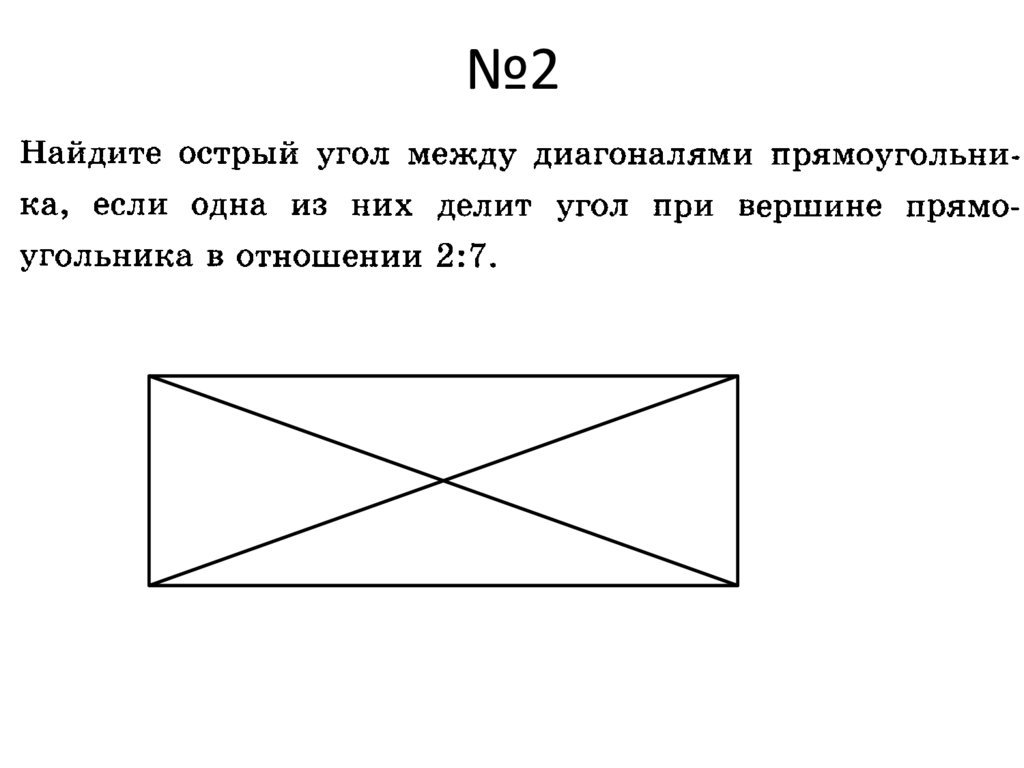 №2

Найдите острый угол между диагоналями прямоугольника, если одна из них делит угол при вершине прямоугольника в отношении 2:7.